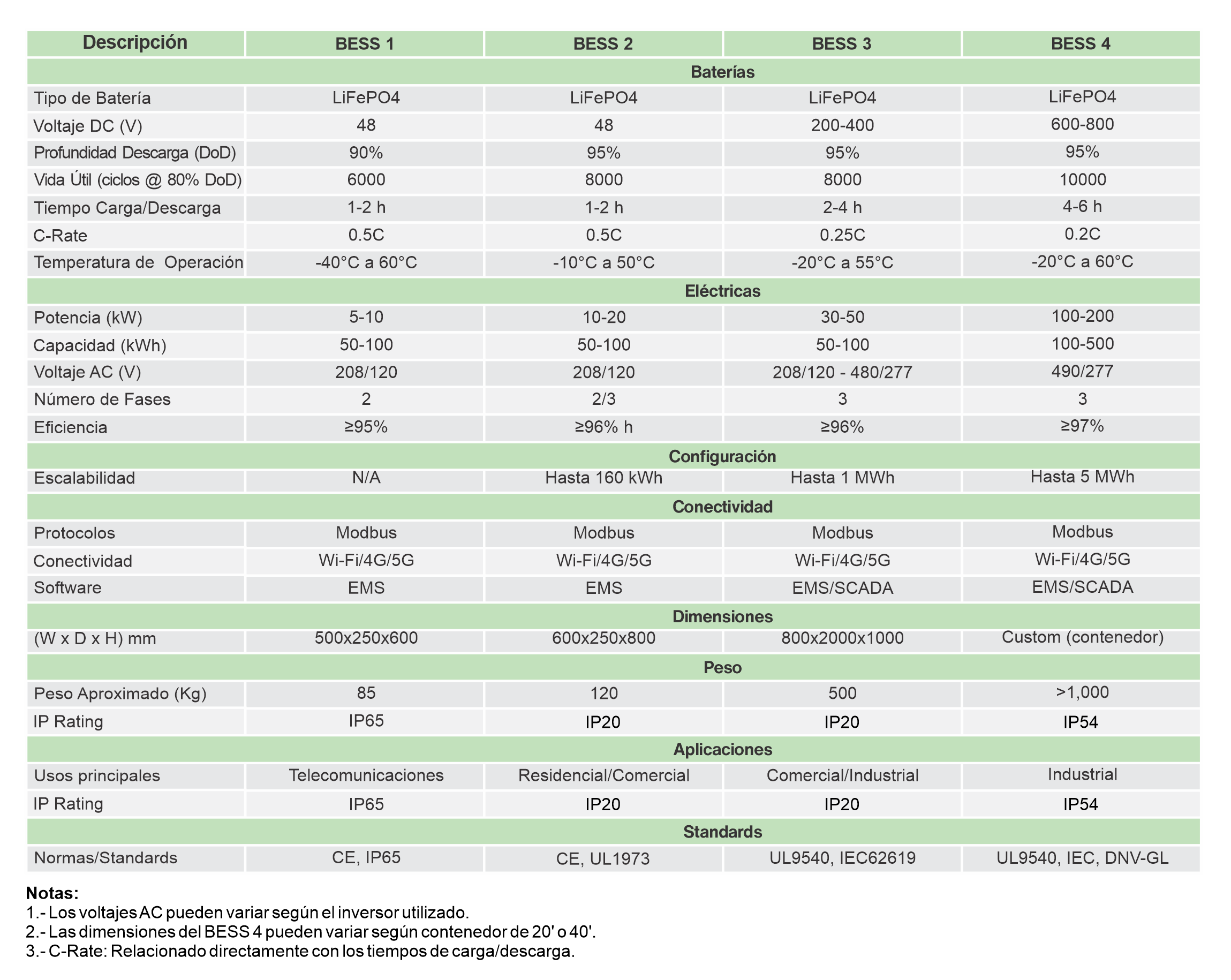 | Descripción | BESS 1 | BESS 2 | BESS 3 | BESS 4 |
|---|---|---|---|---|
| Baterías | | | | |
| Tipo de Batería | LiFePO4 | LiFePO4 | LiFePO4 | LiFePO4 |
| Voltaje DC (V) | 48 | 48 | 200-400 | 600-800 |
| Profundidad Descarga (DoD) | 90% | 95% | 95% | 95% |
| Vida Útil (ciclos @ 80% DoD) | 6000 | 8000 | 8000 | 10000 |
| Tiempo Carga/Descarga | 1-2 h | 1-2 h | 2-4 h | 4-6 h |
| C-Rate | 0.5C | 0.5C | 0.25C | 0.2C |
| Temperatura de Operación | -40°C a 60°C | -10°C a 50°C | -20°C a 55°C | -20°C a 60°C |
| Eléctricas | | | | |
| Potencia (kW) | 5-10 | 10-20 | 30-50 | 100-200 |
| Capacidad (kWh) | 50-100 | 50-100 | 50-100 | 100-500 |
| Voltaje AC (V) | 208/120 | 208/120 | 208/120 - 480/277 | 490/277 |
| Número de Fases | 2 | 2/3 | 3 | 3 |
| Eficiencia | ≥95% | ≥96% h | ≥96% | ≥97% |
| Configuración | | | | |
| Escalabilidad | N/A | Hasta 160 kWh | Hasta 1 MWh | Hasta 5 MWh |
| Conectividad | | | | |
| Protocolos | Modbus | Modbus | Modbus | Modbus |
| Conectividad | Wi-Fi/4G/5G | Wi-Fi/4G/5G | Wi-Fi/4G/5G | Wi-Fi/4G/5G |
| Software | EMS | EMS | EMS/SCADA | EMS/SCADA |
| Dimensiones | | | | |
| (W x D x H) mm | 500x250x600 | 600x250x800 | 800x2000x1000 | Custom (contenedor) |
| Peso | | | | |
| Peso Aproximado (Kg) | 85 | 120 | 500 | >1,000 |
| IP Rating | IP65 | IP20 | IP20 | IP54 |
| Aplicaciones | | | | |
| Usos principales | Telecomunicaciones | Residencial/Comercial | Comercial/Industrial | Industrial |
| IP Rating | IP65 | IP20 | IP20 | IP54 |
| Standards | | | | |
| Normas/Standards | CE, IP65 | CE, UL1973 | UL9540, IEC62619 | UL9540, IEC, DNV-GL |

Notas:
1.- Los voltajes AC pueden variar según el inversor utilizado.
2.- Las dimensiones del BESS 4 pueden variar según contenedor de 20' o 40'.
3.- C-Rate: Relacionado directamente con los tiempos de carga/descarga.